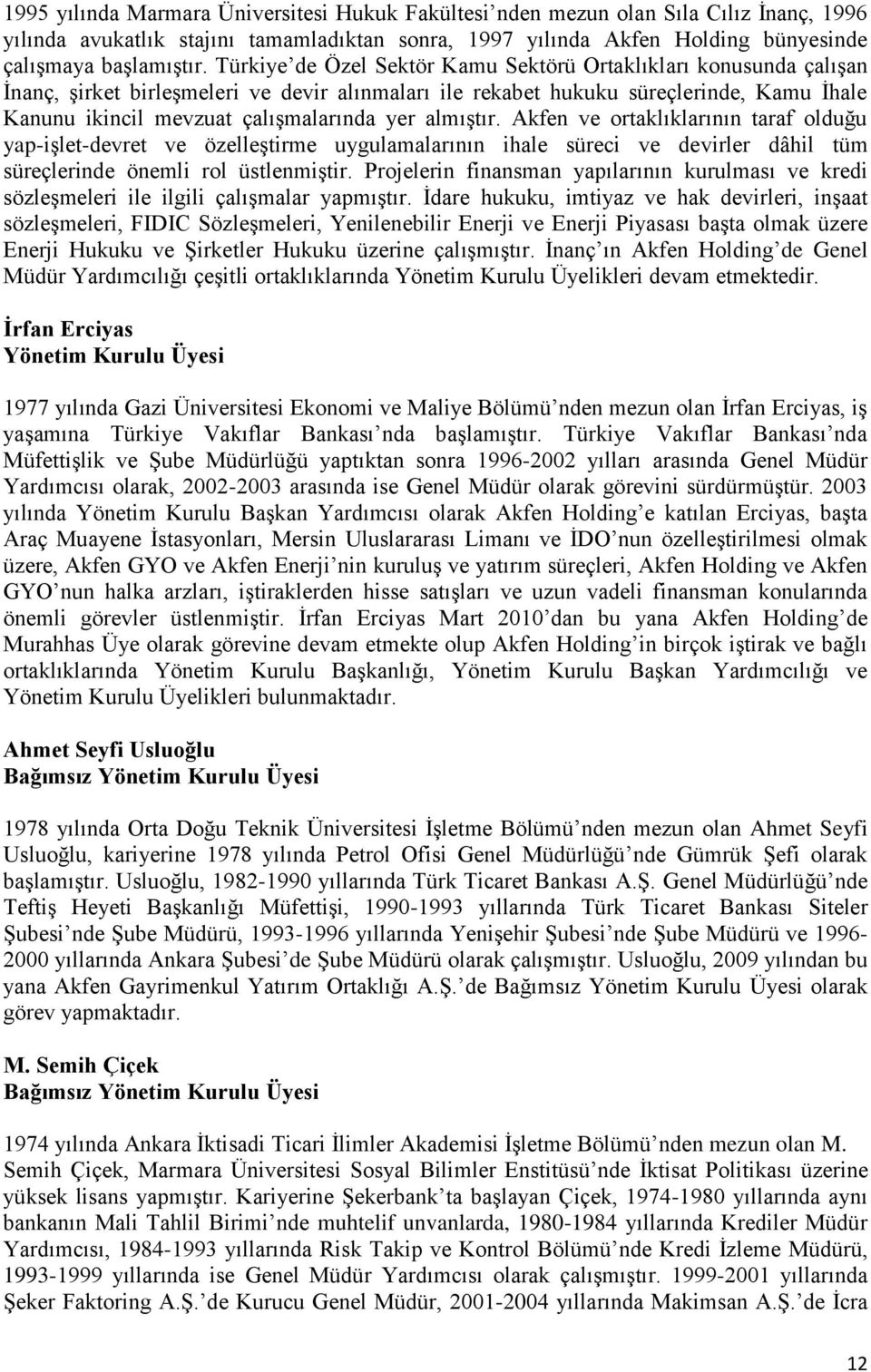 1995 yılında Marmara Üniversitesi Hukuk Fakültesi’nden mezun olan Sıla Cılız İnanç, 1996 yılında avukatlık stajını tamamladıktan sonra, 1997 yılında Akfen Holding bünyesinde çalışmaya başlamıştır. Türkiye’de Özel Sektör Kamu Sektörü Ortaklıkları konusunda çalışan İnanç, şirket birleşmeleri ve devir alınmaları ile rekabet hukuku süreçlerinde, Kamu İhale Kanunu ikincil mevzuat çalışmalarında yer almıştır. Akfen ve ortaklıklarının taraf olduğu yap-işlet-devret ve özelleştirme uygulamalarının ihale süreci ve devirler dâhil tüm süreçlerinde önemli rol üstlenmiştir. Projelerin finansman yapılarının kurulması ve kredi sözleşmeleri ile ilgili çalışmalar yapmıştır. İdare hukuku, imtiyaz ve hak devirleri, inşaat sözleşmeleri, FIDIC Sözleşmeleri, Yenilenebilir Enerji ve Enerji Piyasası başta olmak üzere Enerji Hukuku ve Şirketler Hukuku üzerine çalışmıştır. İnanç’ın Akfen Holding’de Genel Müdür Yardımcılığı çeşitli ortaklıklarında Yönetim Kurulu Üyelikleri devam etmektedir.

İrfan Erciyas
Yönetim Kurulu Üyesi

1977 yılında Gazi Üniversitesi Ekonomi ve Maliye Bölümü’nden mezun olan İrfan Erciyas, iş yaşamına Türkiye Vakıflar Bankası’nda başlamıştır. Türkiye Vakıflar Bankası’nda Müfettişlik ve Şube Müdürlüğü yaptıktan sonra 1996-2002 yılları arasında Genel Müdür Yardımcısı olarak, 2002-2003 arasında ise Genel Müdür olarak görevini sürdürmüştür. 2003 yılında Yönetim Kurulu Başkan Yardımcısı olarak Akfen Holding’e katılan Erciyas, başta Araç Muayene İstasyonları, Mersin Uluslararası Limanı ve İDO’nun özelleştirilmesi olmak üzere, Akfen GYO ve Akfen Enerji’nin kuruluş ve yatırım süreçleri, Akfen Holding ve Akfen GYO’nun halka arzları, iştiraklerden hisse satışları ve uzun vadeli finansman konularında önemli görevler üstlenmiştir. İrfan Erciyas Mart 2010’dan bu yana Akfen Holding’de Murahhas Üye olarak görevine devam etmekte olup Akfen Holding’in birçok iştirak ve bağlı ortaklıklarında Yönetim Kurulu Başkanlığı, Yönetim Kurulu Başkan Yardımcılığı ve Yönetim Kurulu Üyelikleri bulunmaktadır.

Ahmet Seyfi Usluoğlu
Bağımsız Yönetim Kurulu Üyesi

1978 yılında Orta Doğu Teknik Üniversitesi İşletme Bölümü’nden mezun olan Ahmet Seyfi Usluoğlu, kariyerine 1978 yılında Petrol Ofisi Genel Müdürlüğü’nde Gümrük Şefi olarak başlamıştır. Usluoğlu, 1982-1990 yıllarında Türk Ticaret Bankası A.Ş. Genel Müdürlüğü’nde Teftiş Heyeti Başkanlığı Müfettişi, 1990-1993 yıllarında Türk Ticaret Bankası Siteler Şubesi’nde Şube Müdürü, 1993-1996 yıllarında Yenişehir Şubesi’nde Şube Müdürü ve 1996-2000 yıllarında Ankara Şubesi’de Şube Müdürü olarak çalışmıştır. Usluoğlu, 2009 yılından bu yana Akfen Gayrimenkul Yatırım Ortaklığı A.Ş.’de Bağımsız Yönetim Kurulu Üyesi olarak görev yapmaktadır.

M. Semih Çiçek
Bağımsız Yönetim Kurulu Üyesi

1974 yılında Ankara İktisadi Ticari İlimler Akademisi İşletme Bölümü’nden mezun olan M. Semih Çiçek, Marmara Üniversitesi Sosyal Bilimler Enstitüsü’nde İktisat Politikası üzerine yüksek lisans yapmıştır. Kariyerine Şekerbank’ta başlayan Çiçek, 1974-1980 yıllarında aynı bankanın Mali Tahlil Birimi’nde muhtelif unvanlarda, 1980-1984 yıllarında Krediler Müdür Yardımcısı, 1984-1993 yıllarında Risk Takip ve Kontrol Bölümü’nde Kredi İzleme Müdürü, 1993-1999 yıllarında ise Genel Müdür Yardımcısı olarak çalışmıştır. 1999-2001 yıllarında Şeker Faktoring A.Ş.’de Kurucu Genel Müdür, 2001-2004 yıllarında Makimsan A.Ş.’de İcra

12